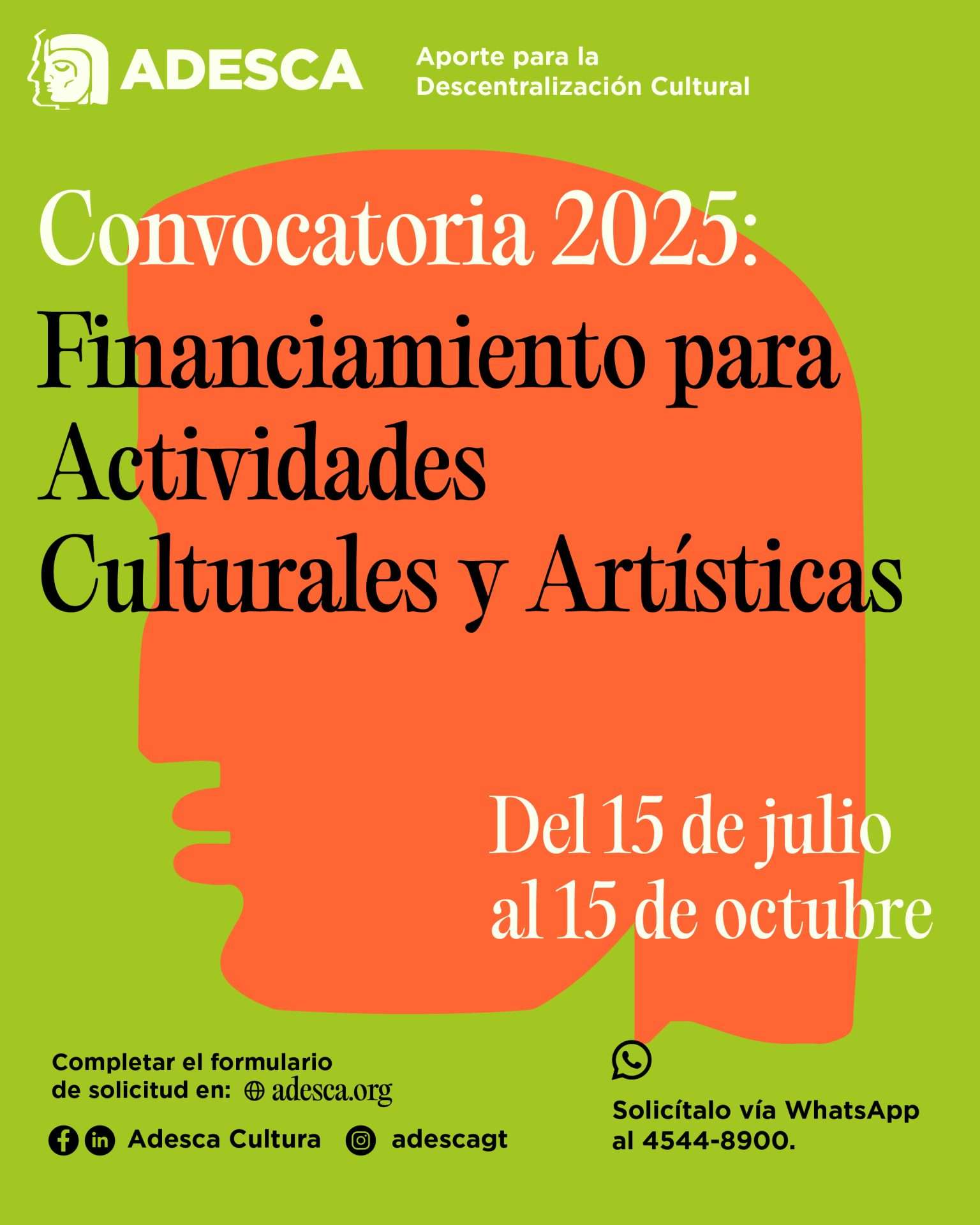 ADESCA

Aporte para la
Descentralización Cultural

Convocatoria 2025:
Financiamiento para Actividades Culturales y Artísticas

Del 15 de julio
al 15 de octubre

Completar el formulario de solicitud en: adesca.org

Adesca Cultura adescagt

Solicítalo vía WhatsApp al 4544-8900.